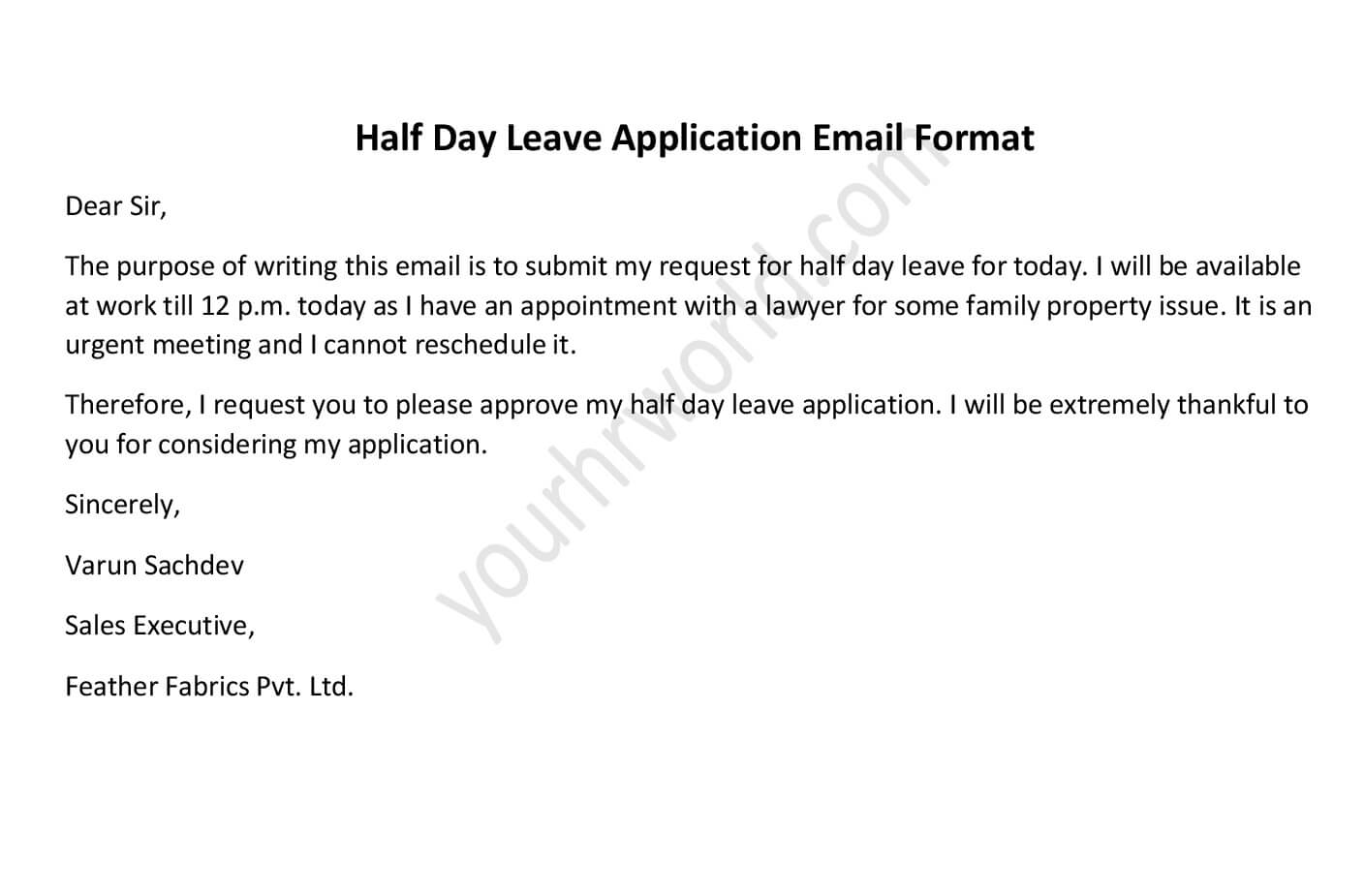 Half Day Leave Application Email Format

Dear Sir,

The purpose of writing this email is to submit my request for half day leave for today. I will be available at work till 12 p.m. today as I have an appointment with a lawyer for some family property issue. It is an urgent meeting and I cannot reschedule it.

Therefore, I request you to please approve my half day leave application. I will be extremely thankful to you for considering my application.

Sincerely,

Varun Sachdev

Sales Executive,

Feather Fabrics Pvt. Ltd.

yourhrworld.com